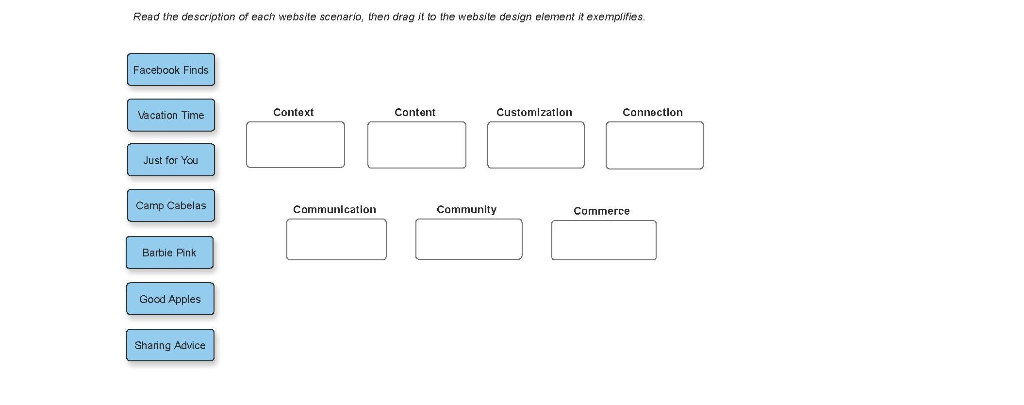 Read the description of each website scenario, then drag it to the website design element it exemplifies.

Facebook Finds

Vacation Time

Just for You

Camp Cabelas

Barbie Pink

Good Apples

Sharing Advice

Context

Content

Customization

Connection

Communication

Community

Commerce